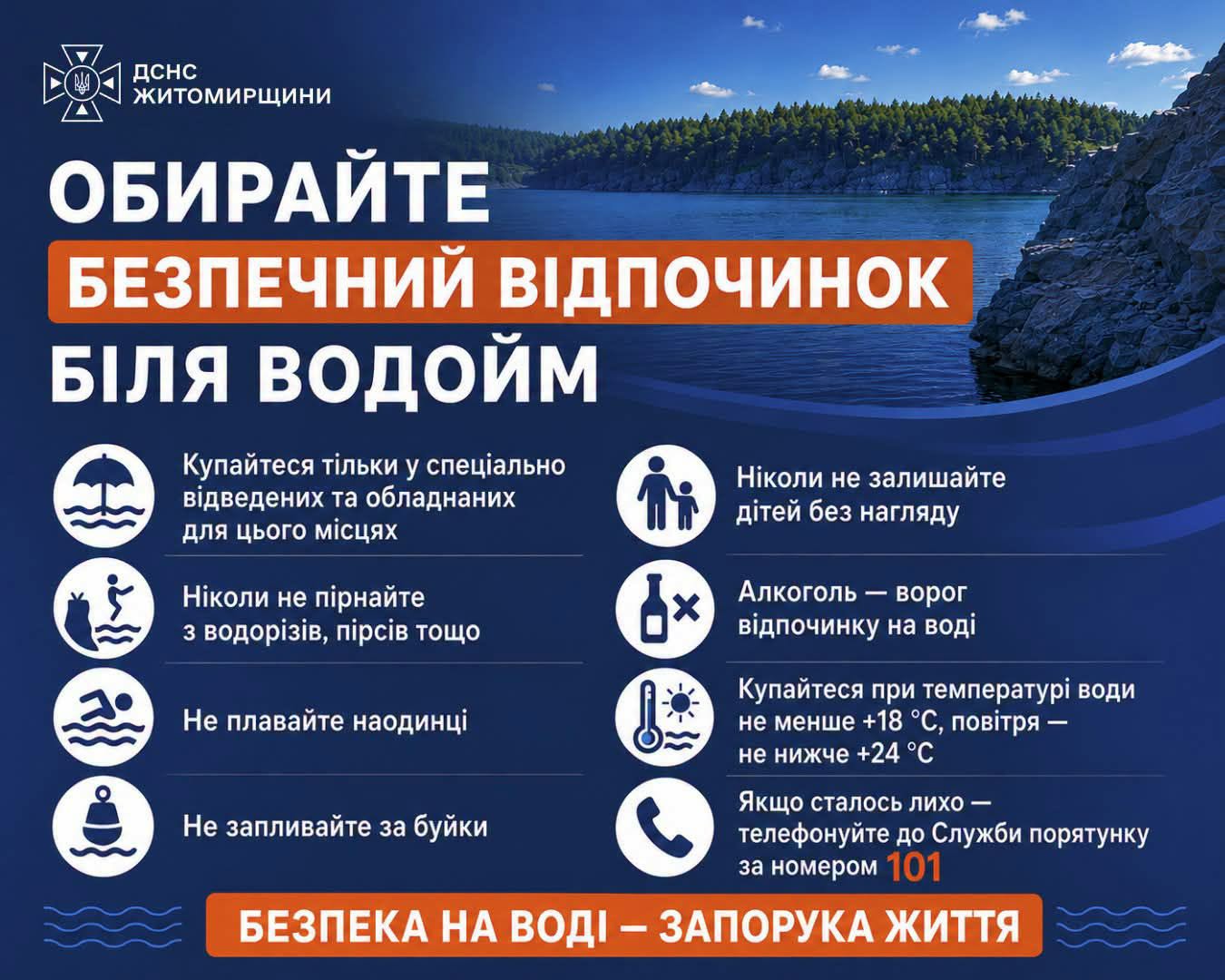 ДСНС
ЖИТОМИРЩИНИ

ОБИРАЙТЕ
БЕЗПЕЧНИЙ ВІДПОЧИНОК
БІЛЯ ВОДОЙМ

Купайтеся тільки у спеціально відведених та обладнаних для цього місцях

Ніколи не пірнайте з водорізів, пірсів тощо

Не плавайте наодинці

Не запливайте за буйки

Ніколи не залишайте дітей без нагляду

Алкоголь — ворог відпочинку на воді

Купайтеся при температурі води не менше +18 °C, повітря — не нижче +24 °C

Якщо сталось лихо — телефонуйте до Служби порятунку за номером 101

БЕЗПЕКА НА ВОДІ — ЗАПОРУКА ЖИТТЯ